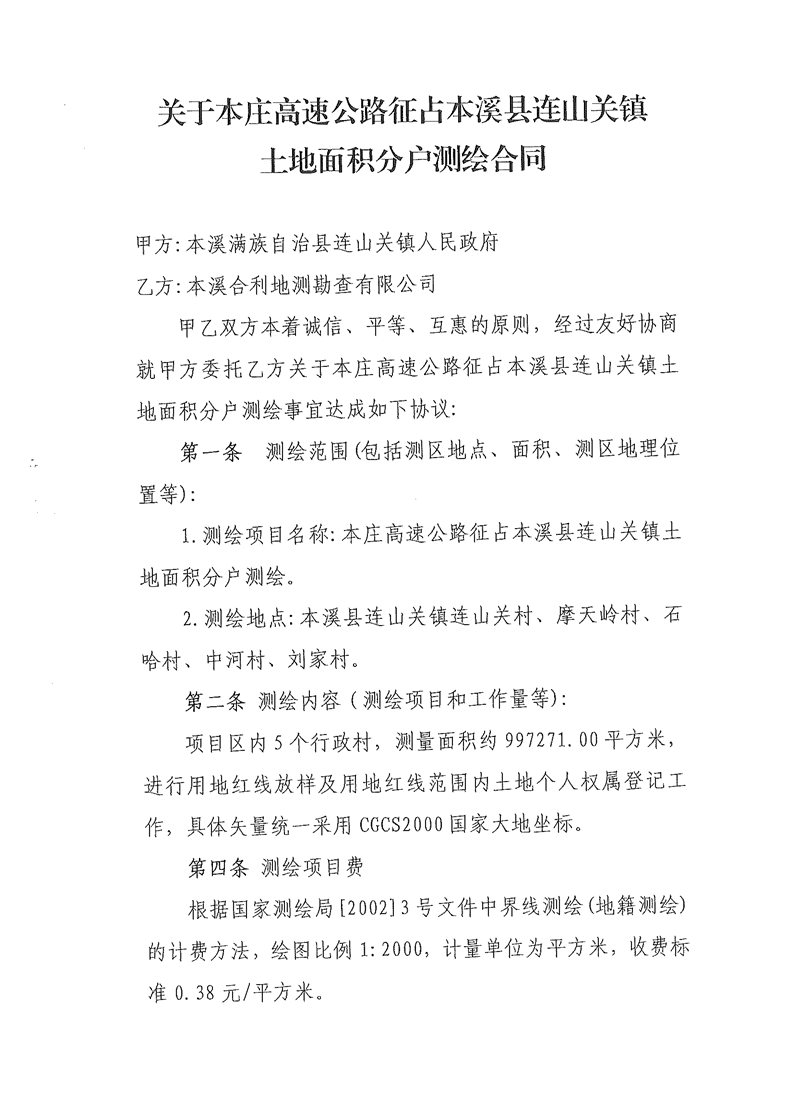 关于本庄高速公路征占本溪县连山关镇
土地面积分户测绘合同

甲方:本溪满族自治县连山关镇人民政府

乙方:本溪合利地测勘查有限公司

甲乙双方本着诚信、平等、互惠的原则，经过友好协商就甲方委托乙方关于本庄高速公路征占本溪县连山关镇土地面积分户测绘事宜达成如下协议:

第一条　测绘范围(包括测区地点、面积、测区地理位置等):

1.测绘项目名称:本庄高速公路征占本溪县连山关镇土地面积分户测绘。

2.测绘地点:本溪县连山关镇连山关村、摩天岭村、石哈村、中河村、刘家村。

第二条 测绘内容(测绘项目和工作量等):

项目区内5个行政村，测量面积约997271.00平方米，进行用地红线放样及用地红线范围内土地个人权属登记工作，具体矢量统一采用CGCS2000国家大地坐标。

第四条 测绘项目费

根据国家测绘局[2002]3号文件中界线测绘(地籍测绘)的计费方法，绘图比例1:2000，计量单位为平方米，收费标准0.38元/平方米。